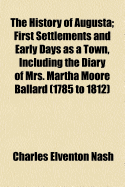 The History of Augusta; First Settlements and Early Days as a Town, Including the Diary of Mrs. Martha Moore Ballard (1785 to 1812)

Charles Elventon Nash